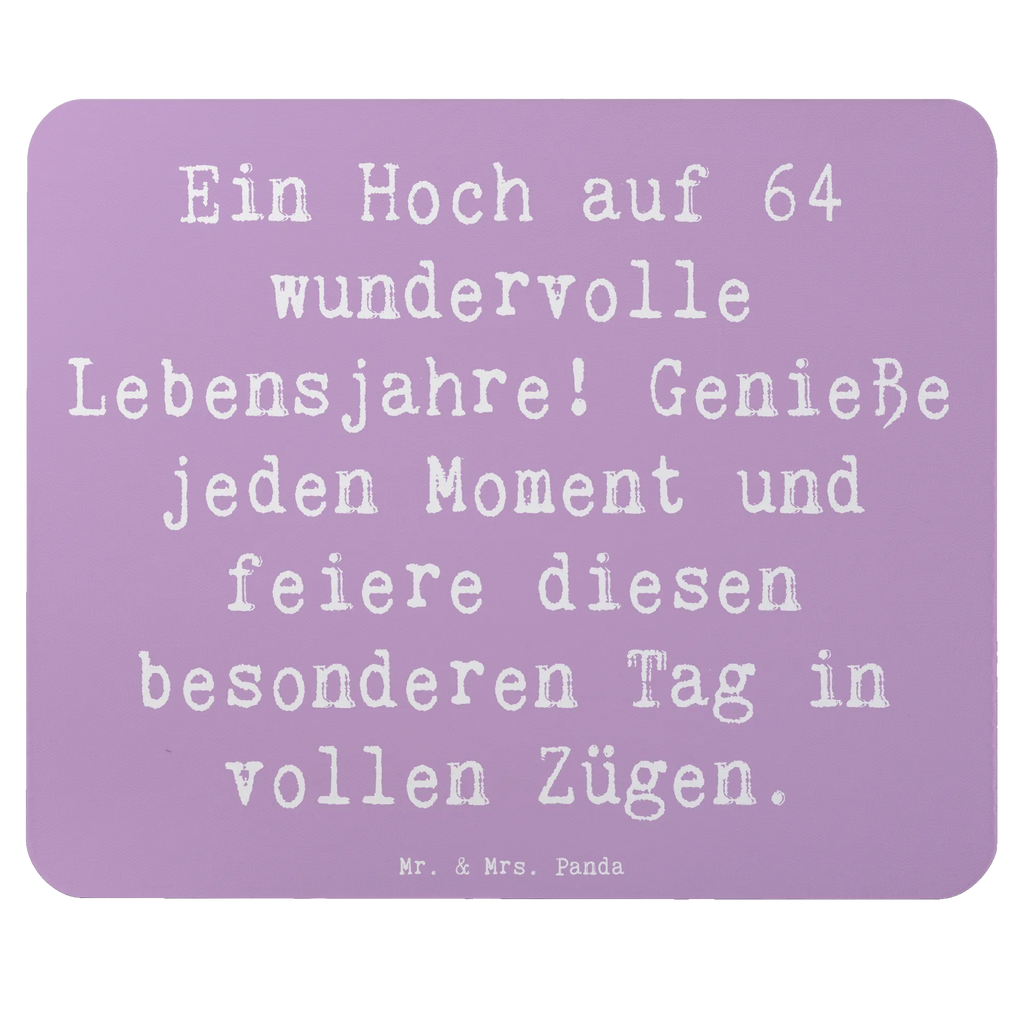 Ein Hoch auf 64 wundervolle Lebensjahre! Genieße jeden Moment und feiere diesen besonderen Tag in vollen Zügen.

Mr. & Mrs. Panda